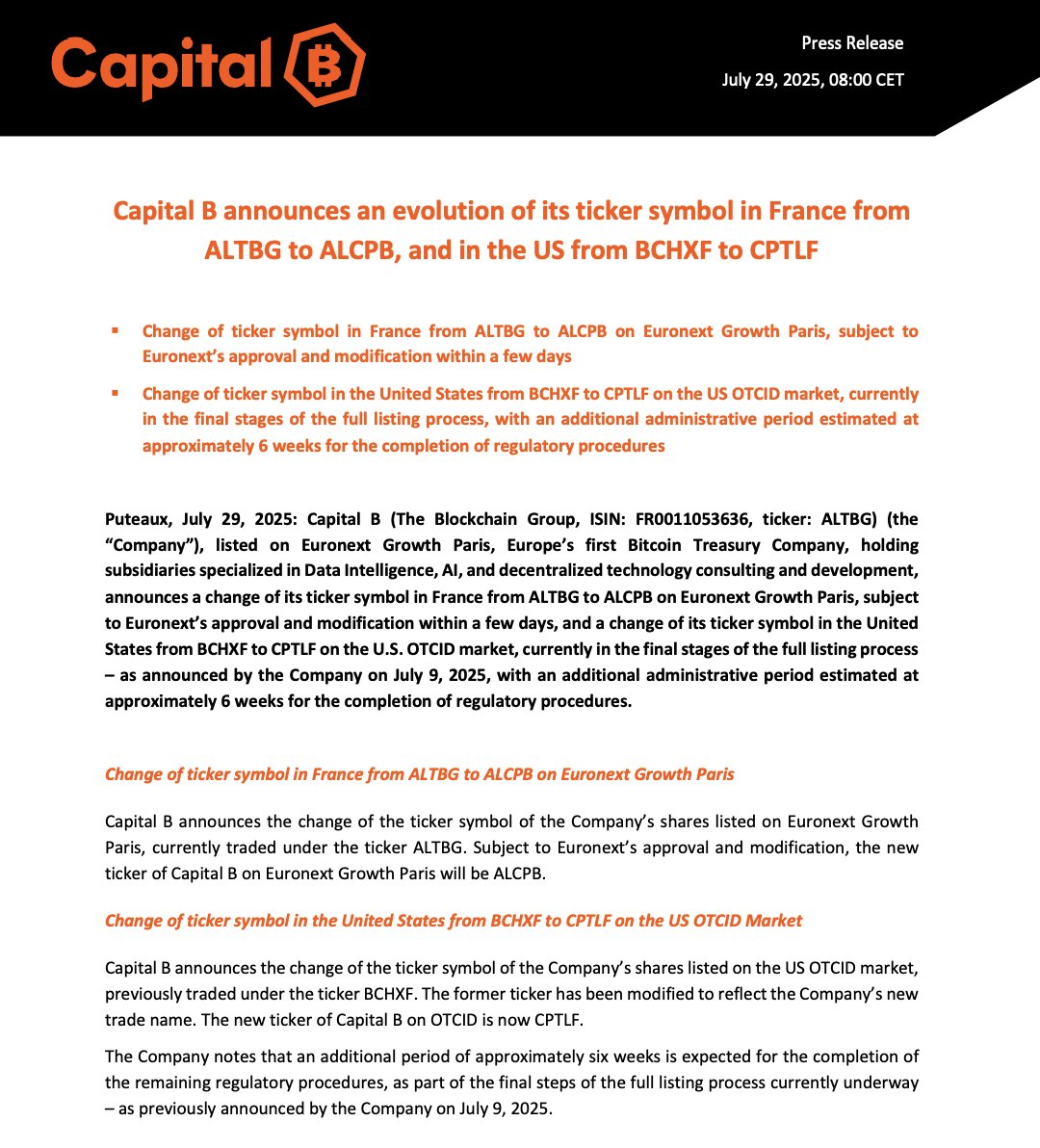 Capital B

Press Release

July 29, 2025, 08:00 CET

Capital B announces an evolution of its ticker symbol in France from ALTBG to ALCPB, and in the US from BCHXF to CPTLF

▪ Change of ticker symbol in France from ALTBG to ALCPB on Euronext Growth Paris, subject to Euronext's approval and modification within a few days

▪ Change of ticker symbol in the United States from BCHXF to CPTLF on the US OTCID market, currently in the final stages of the full listing process, with an additional administrative period estimated at approximately 6 weeks for the completion of regulatory procedures

Puteaux, July 29, 2025: Capital B (The Blockchain Group, ISIN: FR0011053636, ticker: ALTBG) (the "Company"), listed on Euronext Growth Paris, Europe's first Bitcoin Treasury Company, holding subsidiaries specialized in Data Intelligence, AI, and decentralized technology consulting and development, announces a change of its ticker symbol in France from ALTBG to ALCPB on Euronext Growth Paris, subject to Euronext's approval and modification within a few days, and a change of its ticker symbol in the United States from BCHXF to CPTLF on the U.S. OTCID market, currently in the final stages of the full listing process – as announced by the Company on July 9, 2025, with an additional administrative period estimated at approximately 6 weeks for the completion of regulatory procedures.

Change of ticker symbol in France from ALTBG to ALCPB on Euronext Growth Paris

Capital B announces the change of the ticker symbol of the Company's shares listed on Euronext Growth Paris, currently traded under the ticker ALTBG. Subject to Euronext's approval and modification, the new ticker of Capital B on Euronext Growth Paris will be ALCPB.

Change of ticker symbol in the United States from BCHXF to CPTLF on the US OTCID Market

Capital B announces the change of the ticker symbol of the Company's shares listed on the US OTCID market, previously traded under the ticker BCHXF. The former ticker has been modified to reflect the Company's new trade name. The new ticker of Capital B on OTCID is now CPTLF.

The Company notes that an additional period of approximately six weeks is expected for the completion of the remaining regulatory procedures, as part of the final steps of the full listing process currently underway – as previously announced by the Company on July 9, 2025.